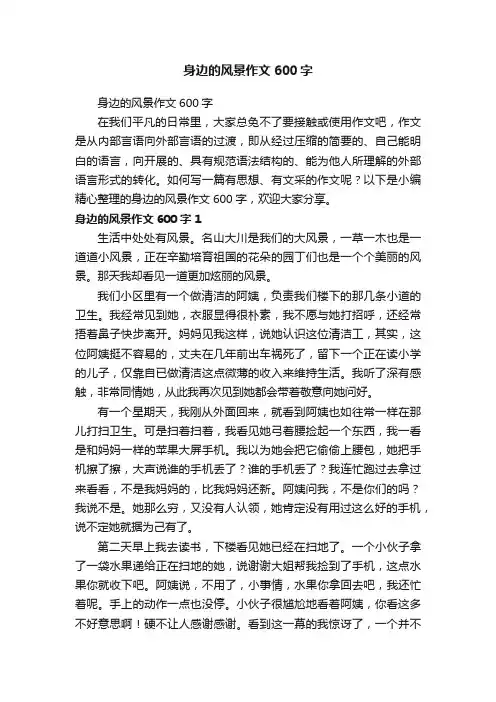 身边的风景作文 600 字

身边的风景作文 600 字

在我们平凡的日常里，大家总免不了要接触或使用作文吧，作文是从内部言语向外部言语的过渡，即从经过压缩的简要的、自己能明白的语言，向开展的、具有规范语法结构的、能为他人所理解的外部语言形式的转化。如何写一篇有思想、有文采的作文呢？以下是小编精心整理的身边的风景作文 600 字，欢迎大家分享。

身边的风景作文 600 字 1

生活中处处有风景。名山大川是我们的大风景，一草一木也是一道道小风景，正在辛勤培育祖国的花朵的园丁们也是一个个美丽的风景。那天我却看见一道更加炫丽的风景。

我们小区里有一个做清洁的阿姨，负责我们楼下的那几条小道的卫生。我经常见到她，衣服显得很朴素，我不愿与她打招呼，还经常捂着鼻子快步离开。妈妈见我这样，说她认识这位清洁工，其实，这位阿姨挺不容易的，丈夫在几年前出车祸死了，留下一个正在读小学的儿子，仅靠自已做清洁这点微薄的收入来维持生活。我听了深有感触，非常同情她，从此我再次见到她都会带着敬意向她问好。

有一个星期天，我刚从外面回来，就看到阿姨也如往常一样在那儿打扫卫生。可是扫着扫着，我看见她弓着腰捡起一个东西，我一看是和妈妈一样的苹果大屏手机。我以为她会把它偷偷上腰包，她把手机擦了擦，大声说谁的手机丢了？谁的手机丢了？我连忙跑过去拿过来看看，不是我妈妈的，比我妈妈还新。阿姨问我，不是你们的吗？我说不是。她那么穷，又没有人认领，她肯定没有用过这么好的手机，说不定她就据为己有了。

第二天早上我去读书，下楼看见她已经在扫地了。一个小伙子拿了一袋水果递给正在扫地的她，说谢谢大姐帮我捡到了手机，这点水果你就收下吧。阿姨说，不用了，小事情，水果你拿回去吧，我还忙着呢。手上的动作一点也没停。小伙子很尴尬地看着阿姨，你看这多不好意思啊！硬不让人感谢感谢。看到这一幕的我惊讶了，一个并不